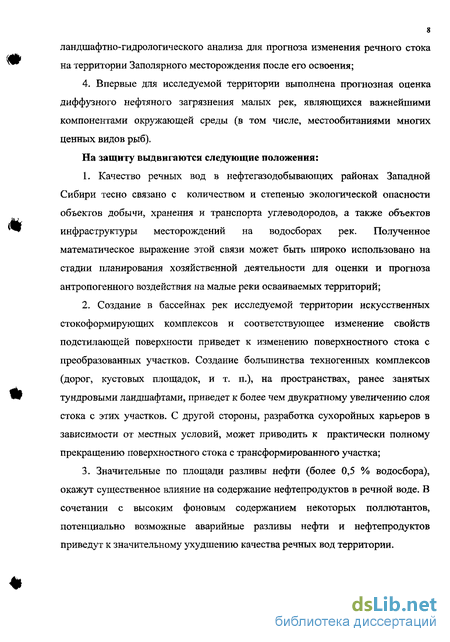 8

ландшафтно-гидрологического анализа для прогноза изменения речного стока на территории Заполярного месторождения после его освоения;

4. Впервые для исследуемой территории выполнена прогнозная оценка диффузного нефтяного загрязнения малых рек, являющихся важнейшими компонентами окружающей среды (в том числе, местообитаниями многих ценных видов рыб).

На защиту выдвигаются следующие положения:

1. Качество речных вод в нефтегазодобывающих районах Западной Сибири тесно связано с количеством и степенью экологической опасности объектов добычи, хранения и транспорта углеводородов, а также объектов инфраструктуры месторождений на водосборах рек. Полученное математическое выражение этой связи может быть широко использовано на стадии планирования хозяйственной деятельности для оценки и прогноза антропогенного воздействия на малые реки осваиваемых территорий;

2. Создание в бассейнах рек исследуемой территории искусственных стокоформирующих комплексов и соответствующее изменение свойств подстилающей поверхности приведет к изменению поверхностного стока с преобразованных участков. Создание большинства техногенных комплексов (дорог, кустовых площадок, и т. п.), на пространствах, ранее занятых тундровыми ландшафтами, приведет к более чем двукратному увеличению слоя стока с этих участков. С другой стороны, разработка сухоройных карьеров в зависимости от местных условий, может приводить к практически полному прекращению поверхностного стока с трансформированного участка;

3. Значительные по площади разливы нефти (более 0,5 % водосбора), окажут существенное влияние на содержание нефтепродуктов в речной воде. В сочетании с высоким фоновым содержанием некоторых поллютантов, потенциально возможные аварийные разливы нефти и нефтепродуктов приведут к значительному ухудшению качества речных вод территории.

dsLib.net
библиотека диссертаций